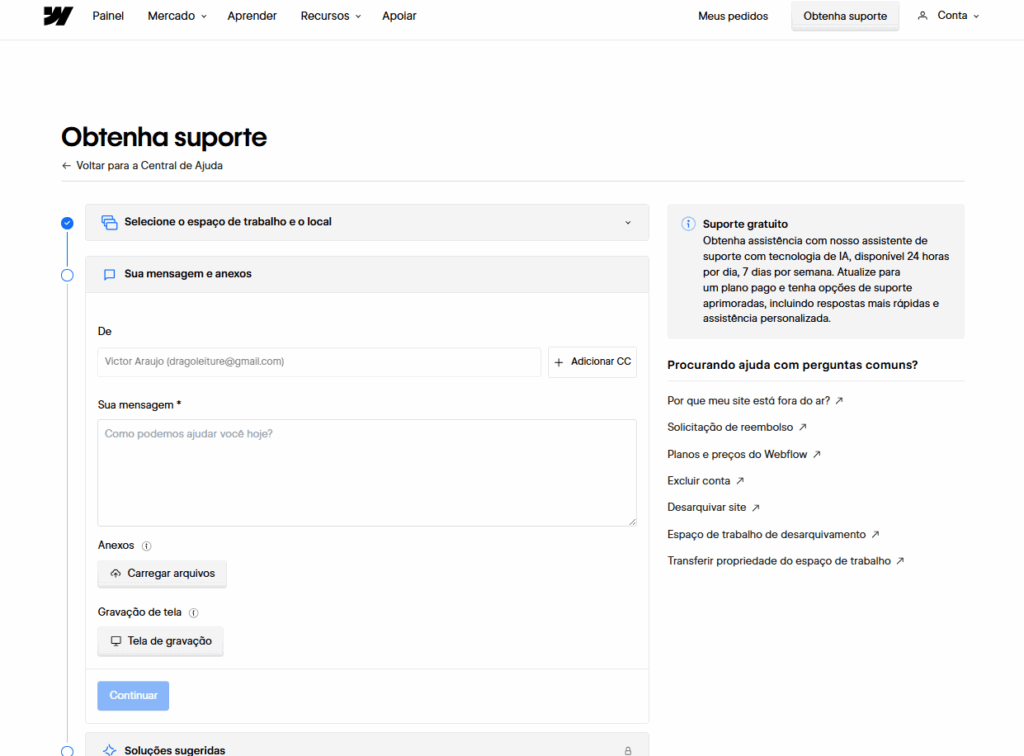 Painel Mercado Aprender Recursos Apoiar

Meus pedidos Obtenha suporte Conta

Obtenha suporte

← Voltar para a Central de Ajuda

Selecione o espaço de trabalho e o local

Sua mensagem e anexos

De

Victor Araujo (dragoleiture@gmail.com)

+ Adicionar CC

Sua mensagem *

Como podemos ajudar você hoje?

Anexos

Carregar arquivos

Gravação de tela

Tela de gravação

Continuar

Soluções sugeridas

Suporte gratuito
Obtenha assistência com nosso assistente de suporte com tecnologia de IA, disponível 24 horas por dia, 7 dias por semana. Atualize para um plano pago e tenha opções de suporte aprimoradas, incluindo respostas mais rápidas e assistência personalizada.

Procurando ajuda com perguntas comuns?

Por que meu site está fora do ar? ↗

Solicitação de reembolso ↗

Planos e preços do Webflow ↗

Excluir conta ↗

Desarquivar site ↗

Espaço de trabalho de desarquivamento ↗

Transferir propriedade do espaço de trabalho ↗